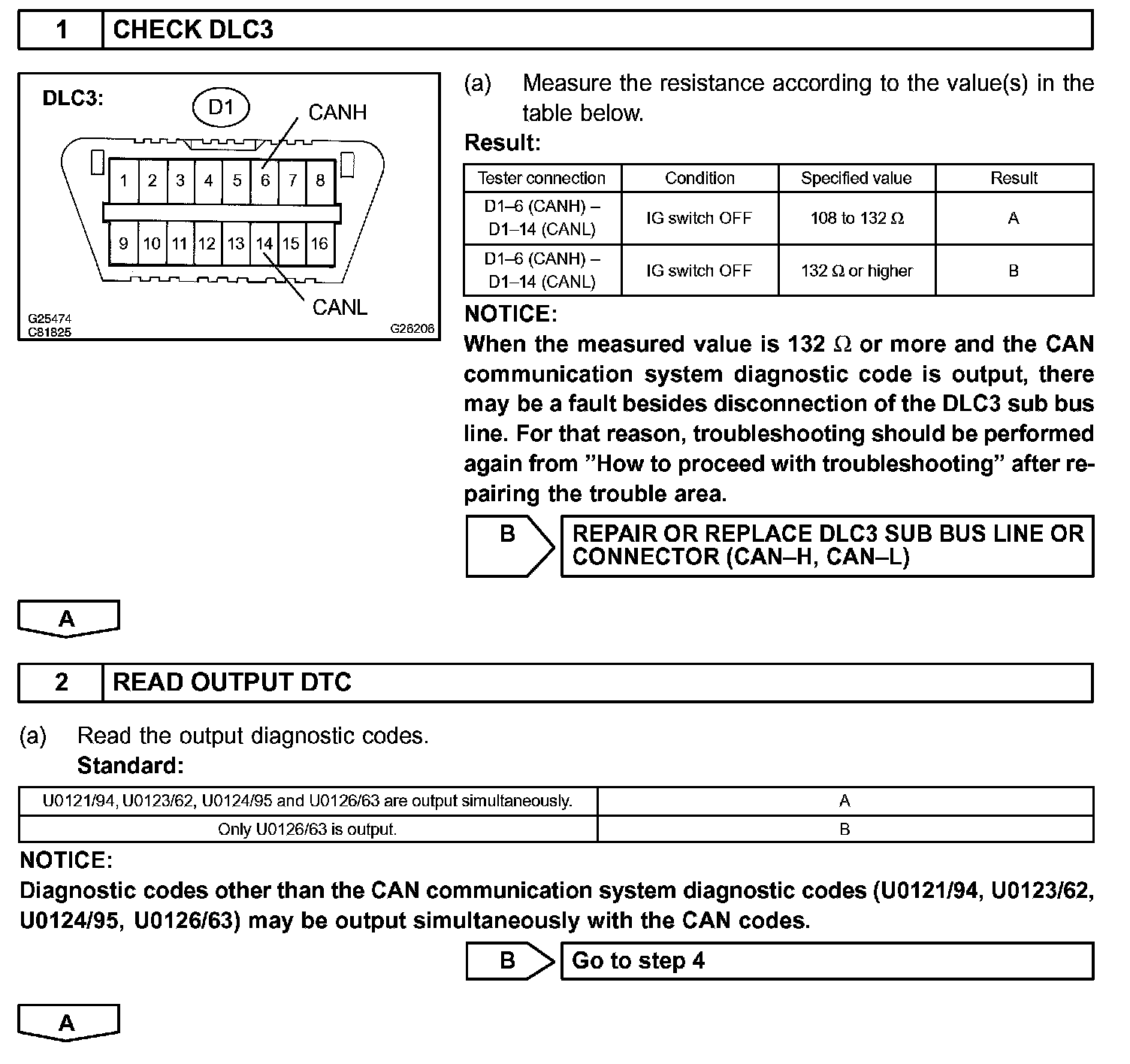 1 CHECK DLC3

DLC3:
D1
CANH
1 2 3 4 5 6 7 8
9 10 11 12 13 14 15 16
CANL
G25474
C81825
G26206

(a) Measure the resistance according to the value(s) in the table below.
Result:

| Tester connection | Condition | Specified value | Result |
|---|---|---|---|
| D1–6 (CANH) – D1–14 (CANL) | IG switch OFF | 108 to 132 Ω | A |
| D1–6 (CANH) – D1–14 (CANL) | IG switch OFF | 132 Ω or higher | B |

NOTICE:
When the measured value is 132 Ω or more and the CAN communication system diagnostic code is output, there may be a fault besides disconnection of the DLC3 sub bus line. For that reason, troubleshooting should be performed again from "How to proceed with troubleshooting" after repairing the trouble area.

B REPAIR OR REPLACE DLC3 SUB BUS LINE OR CONNECTOR (CAN–H, CAN–L)

A

2 READ OUTPUT DTC

(a) Read the output diagnostic codes.
Standard:

| U0121/94, U0123/62, U0124/95 and U0126/63 are output simultaneously. | A |
|---|---|
| Only U0126/63 is output. | B |

NOTICE:
Diagnostic codes other than the CAN communication system diagnostic codes (U0121/94, U0123/62, U0124/95, U0126/63) may be output simultaneously with the CAN codes.

B Go to step 4

A